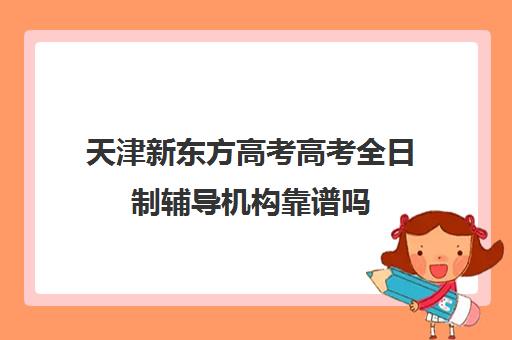 天津新东方高考高考全日制辅导机构靠谱吗